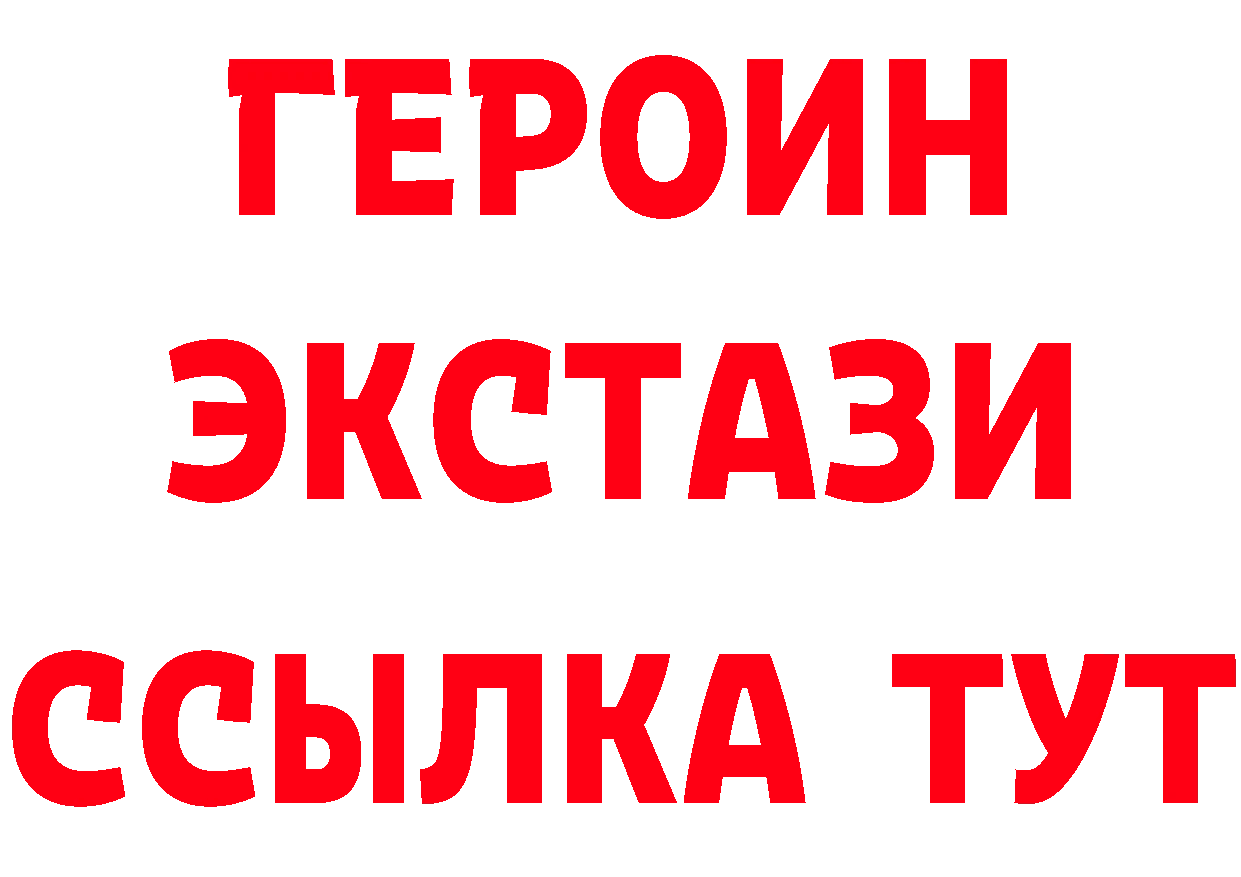 ГЕРОИН
ЭКСТАЗИ
ССЫЛКА ТУТ